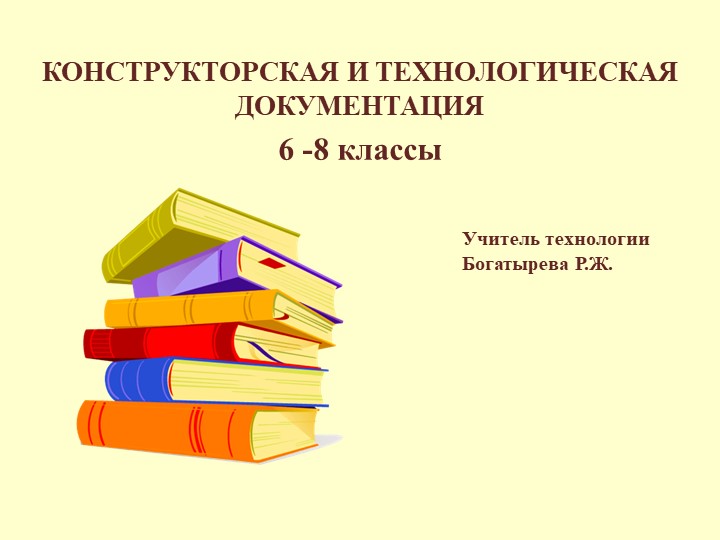 КОНСТРУКТОРСКАЯ И ТЕХНОЛОГИЧЕСКАЯ ДОКУМЕНТАЦИЯ

6 -8 классы

Учитель технологии
Богатырева Р.Ж.